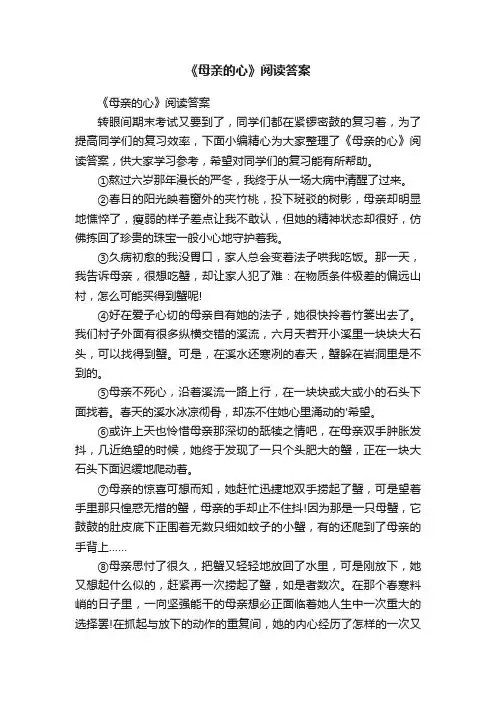 《母亲的心》阅读答案

《母亲的心》阅读答案

转眼间期末考试又要到了，同学们都在紧锣密鼓的复习着，为了提高同学们的复习效率，下面小编精心为大家整理了《母亲的心》阅读答案，供大家学习参考，希望对同学们的复习能有所帮助。

①熬过六岁那年漫长的严冬，我终于从一场大病中清醒了过来。

②春日的阳光映着窗外的夹竹桃，投下斑驳的树影，母亲却明显地憔悴了，瘦弱的样子差点让我不敢认，但她的精神状态却很好，仿佛拣回了珍贵的珠宝一般小心地守护着我。

③久病初愈的我没胃口，家人总会变着法子哄我吃饭。那一天，我告诉母亲，很想吃蟹，却让家人犯了难：在物质条件极差的偏远山村，怎么可能买得到蟹呢!

④好在爱子心切的母亲自有她的法子，她很快拎着竹篓出去了。我们村子外面有很多纵横交错的溪流，六月天若开小溪里一块块大石头，可以找得到蟹。可是，在溪水还寒冽的春天，蟹躲在岩洞里是不到的。

⑤母亲不死心，沿着溪流一路上行，在一块块或大或小的石头下面找着。春天的溪水冰凉彻骨，却冻不住她心里涌动的'希望。

⑥或许上天也怜惜母亲那深切的舐犊之情吧，在母亲双手肿胀发抖，几近绝望的时候，她终于发现了一只个头肥大的蟹，正在一块大石头下面迟缓地爬动着。

⑦母亲的惊喜可想而知，她赶忙迅捷地双手捞起了蟹，可是望着手里那只惶惑无措的蟹，母亲的手却止不住抖!因为那是一只母蟹，它鼓鼓的肚皮底下正围着无数只细如蚊子的小蟹，有的还爬到了母亲的手背上……

⑧母亲思忖了很久，把蟹又轻轻地放回了水里，可是刚放下，她又想起什么似的，赶紧再一次捞起了蟹，如是者数次。在那个春寒料峭的日子里，一向坚强能干的母亲想必正面临着她人生中一次重大的选择罢!在抓起与放下的动作的重复间，她的内心经历了怎样的一次又